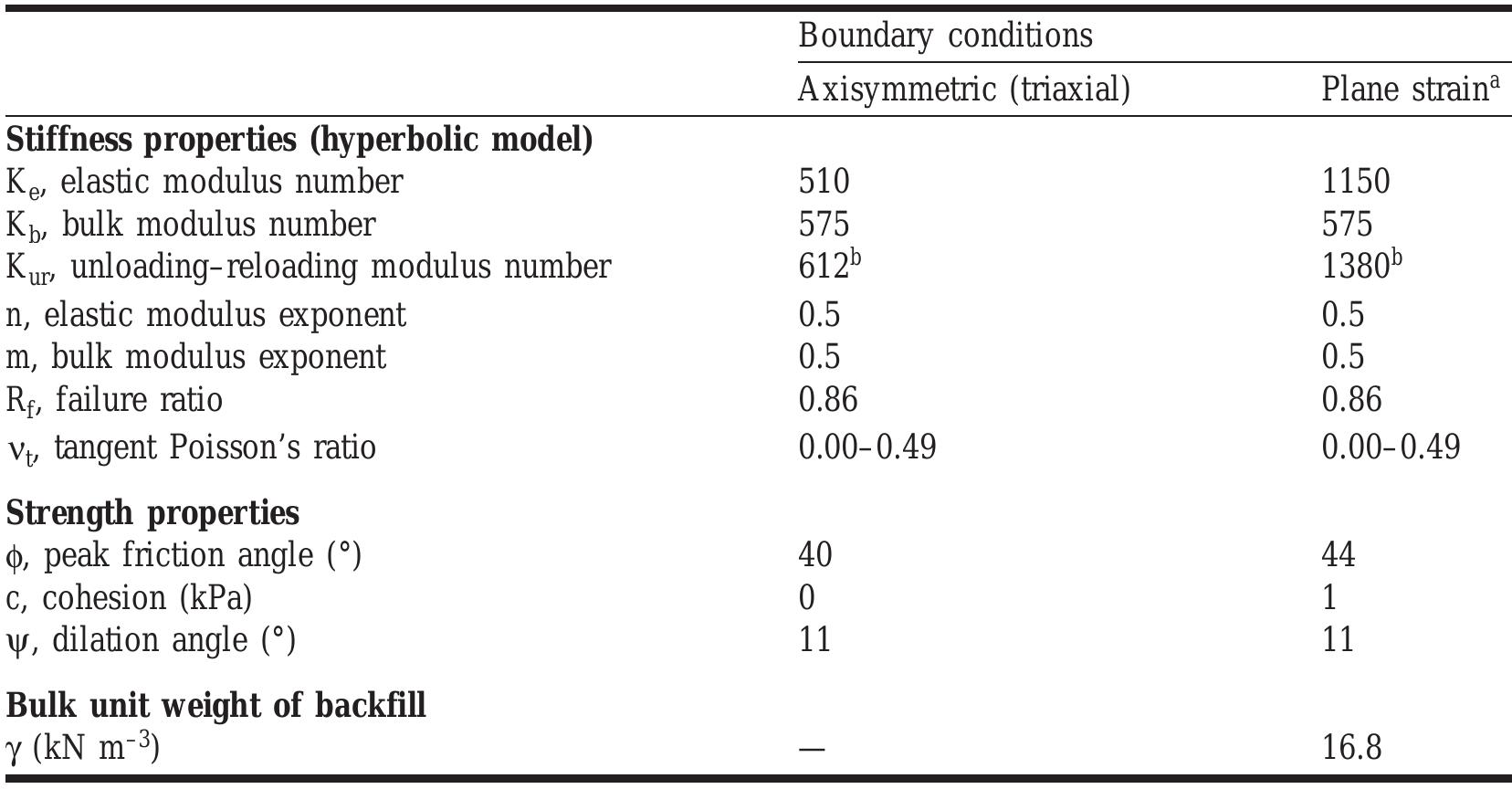 |  | Boundary conditions |  |
|---|---|---|
|  | Axisymmetric (triaxial) | Plane strain$^{a}$ |
| Stiffness properties (hyperbolic model) |  |  |
| $K_e$, elastic modulus number | 510 | 1150 |
| $K_b$, bulk modulus number | 575 | 575 |
| $K_{ur}$, unloading–reloading modulus number | 612$^{b}$ | 1380$^{b}$ |
| n, elastic modulus exponent | 0.5 | 0.5 |
| m, bulk modulus exponent | 0.5 | 0.5 |
| $R_f$, failure ratio | 0.86 | 0.86 |
| $\nu_t$, tangent Poisson's ratio | 0.00–0.49 | 0.00–0.49 |
| Strength properties |  |  |
| $\phi$, peak friction angle (°) | 40 | 44 |
| c, cohesion (kPa) | 0 | 1 |
| $\psi$, dilation angle (°) | 11 | 11 |
| Bulk unit weight of backfill |  |  |
| $\gamma$ (kN $m^{-3}$) | — | 16.8 |